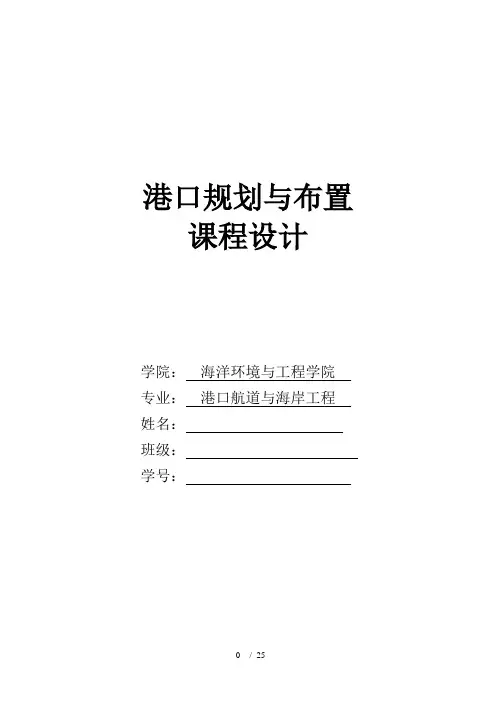 港口规划与布置
课程设计

学院：海洋环境与工程学院
专业：港口航道与海岸工程
姓名：____
班级：____
学号：____

0 / 25